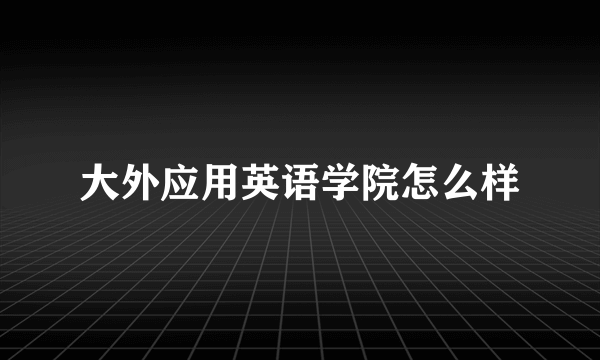 大外应用英语学院怎么样